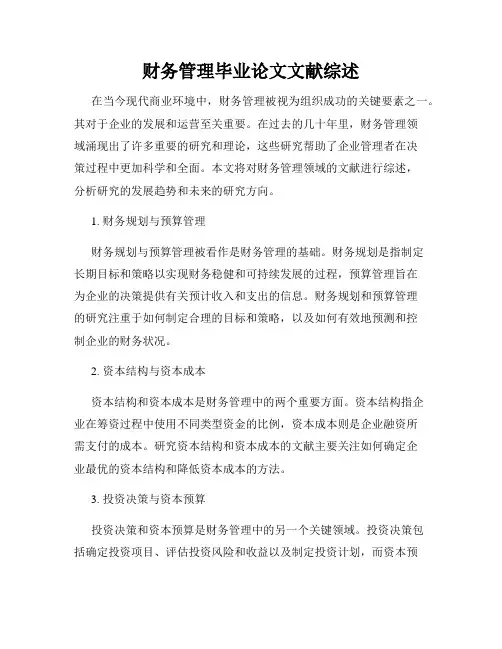 财务管理毕业论文文献综述

在当今现代商业环境中，财务管理被视为组织成功的关键要素之一。其对于企业的发展和运营至关重要。在过去的几十年里，财务管理领域涌现出了许多重要的研究和理论，这些研究帮助了企业管理者在决策过程中更加科学和全面。本文将对财务管理领域的文献进行综述，分析研究的发展趋势和未来的研究方向。

1. 财务规划与预算管理

财务规划与预算管理被看作是财务管理的基础。财务规划是指制定长期目标和策略以实现财务稳健和可持续发展的过程，预算管理旨在为企业的决策提供有关预计收入和支出的信息。财务规划和预算管理的研究注重于如何制定合理的目标和策略，以及如何有效地预测和控制企业的财务状况。

2. 资本结构与资本成本

资本结构和资本成本是财务管理中的两个重要方面。资本结构指企业在筹资过程中使用不同类型资金的比例，资本成本则是企业融资所需支付的成本。研究资本结构和资本成本的文献主要关注如何确定企业最优的资本结构和降低资本成本的方法。

3. 投资决策与资本预算

投资决策和资本预算是财务管理中的另一个关键领域。投资决策包括确定投资项目、评估投资风险和收益以及制定投资计划，而资本预